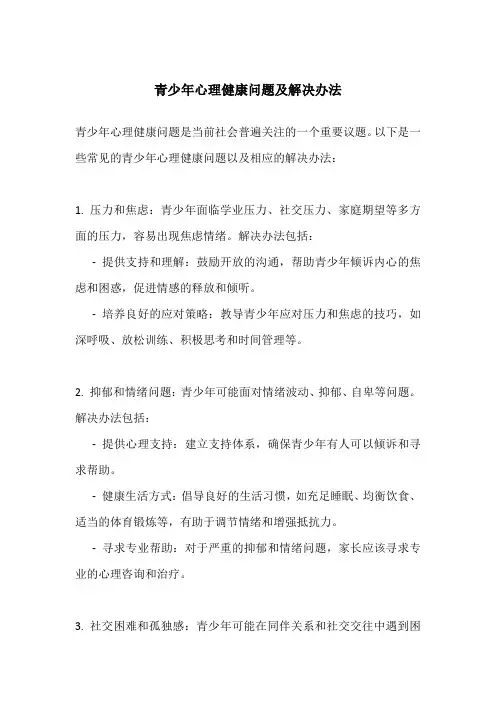 青少年心理健康问题及解决办法

青少年心理健康问题是当前社会普遍关注的一个重要议题。以下是一些常见的青少年心理健康问题以及相应的解决办法：

1. 压力和焦虑：青少年面临学业压力、社交压力、家庭期望等多方面的压力，容易出现焦虑情绪。解决办法包括：

- 提供支持和理解：鼓励开放的沟通，帮助青少年倾诉内心的焦虑和困惑，促进情感的释放和倾听。

- 培养良好的应对策略：教导青少年应对压力和焦虑的技巧，如深呼吸、放松训练、积极思考和时间管理等。

2. 抑郁和情绪问题：青少年可能面对情绪波动、抑郁、自卑等问题。解决办法包括：

- 提供心理支持：建立支持体系，确保青少年有人可以倾诉和寻求帮助。

- 健康生活方式：倡导良好的生活习惯，如充足睡眠、均衡饮食、适当的体育锻炼等，有助于调节情绪和增强抵抗力。

- 寻求专业帮助：对于严重的抑郁和情绪问题，家长应该寻求专业的心理咨询和治疗。

3. 社交困难和孤独感：青少年可能在同伴关系和社交交往中遇到困